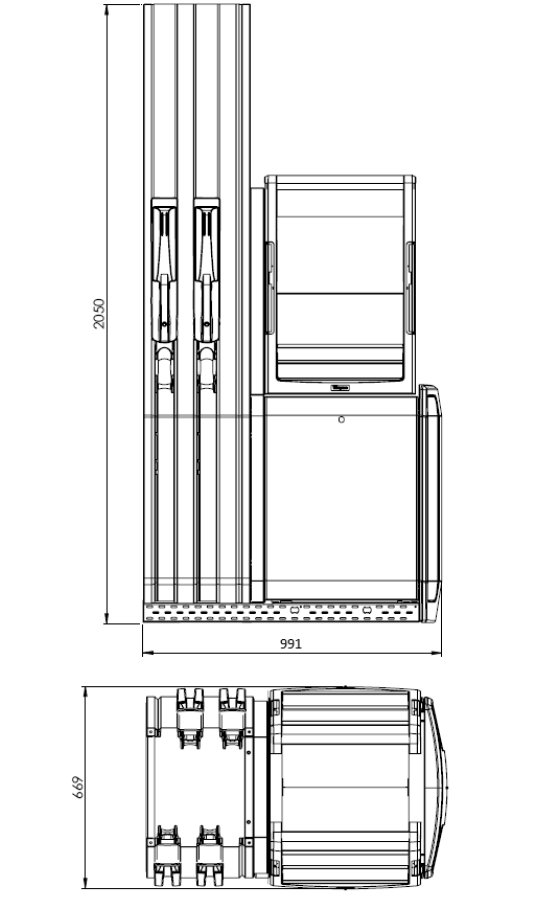 2050

991

669